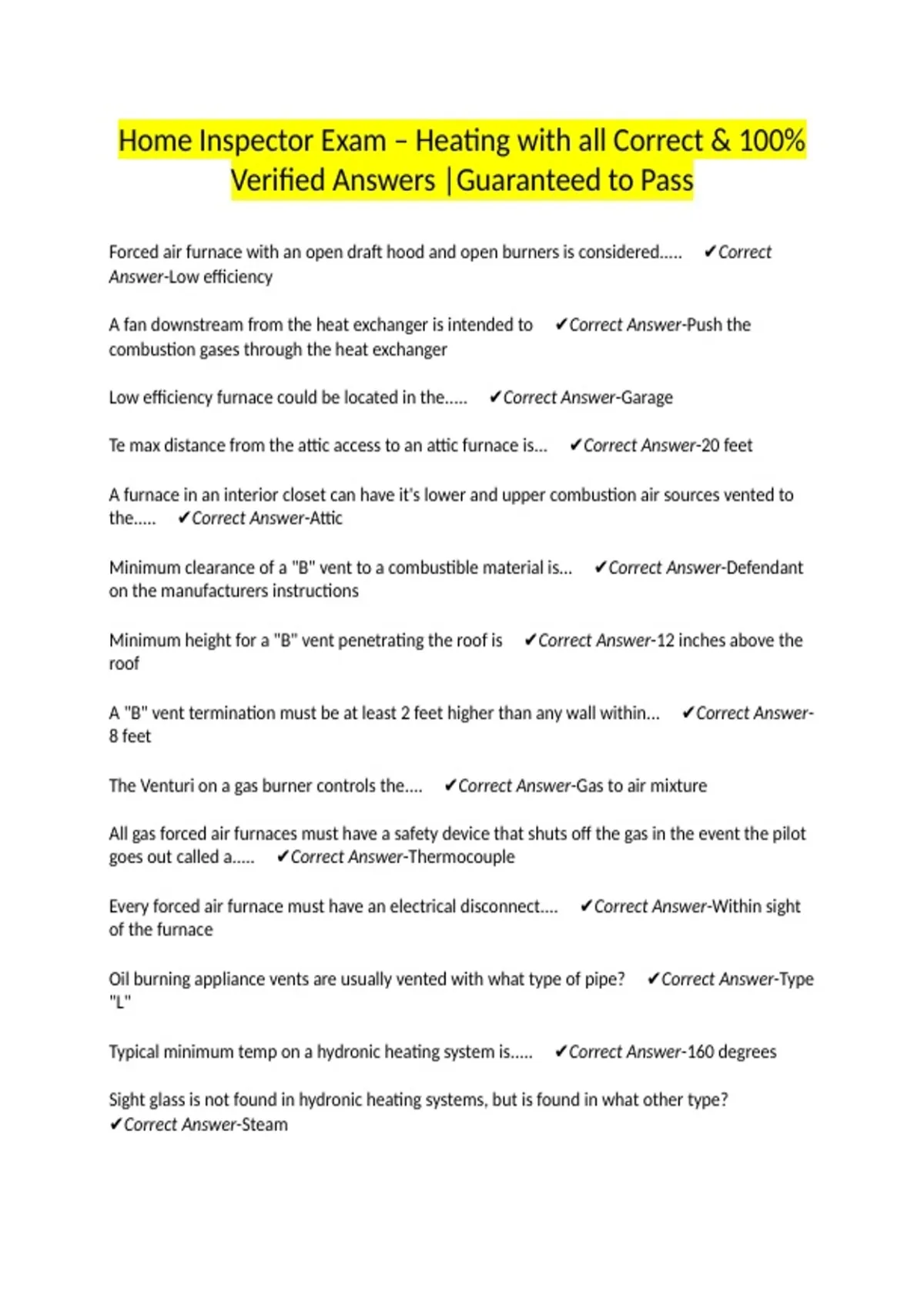 Home Inspector Exam – Heating with all Correct & 100% Verified Answers |Guaranteed to Pass

Forced air furnace with an open draft hood and open burners is considered..... ✔Correct Answer-Low efficiency

A fan downstream from the heat exchanger is intended to ✔Correct Answer-Push the combustion gases through the heat exchanger

Low efficiency furnace could be located in the..... ✔Correct Answer-Garage

Te max distance from the attic access to an attic furnace is... ✔Correct Answer-20 feet

A furnace in an interior closet can have it's lower and upper combustion air sources vented to the..... ✔Correct Answer-Attic

Minimum clearance of a "B" vent to a combustible material is... ✔Correct Answer-Defendant on the manufacturers instructions

Minimum height for a "B" vent penetrating the roof is ✔Correct Answer-12 inches above the roof

A "B" vent termination must be at least 2 feet higher than any wall within... ✔Correct Answer-8 feet

The Venturi on a gas burner controls the.... ✔Correct Answer-Gas to air mixture

All gas forced air furnaces must have a safety device that shuts off the gas in the event the pilot goes out called a..... ✔Correct Answer-Thermocouple

Every forced air furnace must have an electrical disconnect.... ✔Correct Answer-Within sight of the furnace

Oil burning appliance vents are usually vented with what type of pipe? ✔Correct Answer-Type "L"

Typical minimum temp on a hydronic heating system is..... ✔Correct Answer-160 degrees

Sight glass is not found in hydronic heating systems, but is found in what other type? ✔Correct Answer-Steam